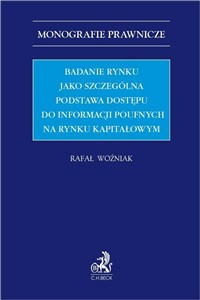 MONOGRAFIE PRAWNICZE

BADANIE RYNKU JAKO SZCZEGÓLNA PODSTAWA DOSTĘPU DO INFORMACJI POUFNYCH NA RYNKU KAPITAŁOWYM

RAFAŁ WOŹNIAK

C.H.BECK